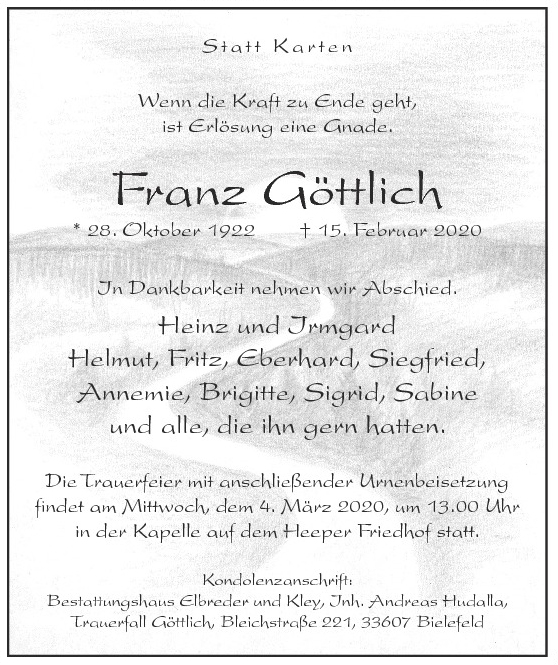 Statt Karten

Wenn die Kraft zu Ende geht, ist Erlösung eine Gnade.

Franz Göttlich

* 28. Oktober 1922 † 15. Februar 2020

In Dankbarkeit nehmen wir Abschied.

Heinz und Irmgard
Helmut, Fritz, Eberhard, Siegfried,
Annemie, Brigitte, Sigrid, Sabine
und alle, die ihn gern hatten.

Die Trauerfeier mit anschließender Urnenbeisetzung findet am Mittwoch, dem 4. März 2020, um 13.00 Uhr in der Kapelle auf dem Heeper Friedhof statt.

Kondolenzanschrift:
Bestattungshaus Elbreder und Kley, Inh. Andreas Hudalla,
Trauerfall Göttlich, Bleichstraße 221, 33607 Bielefeld